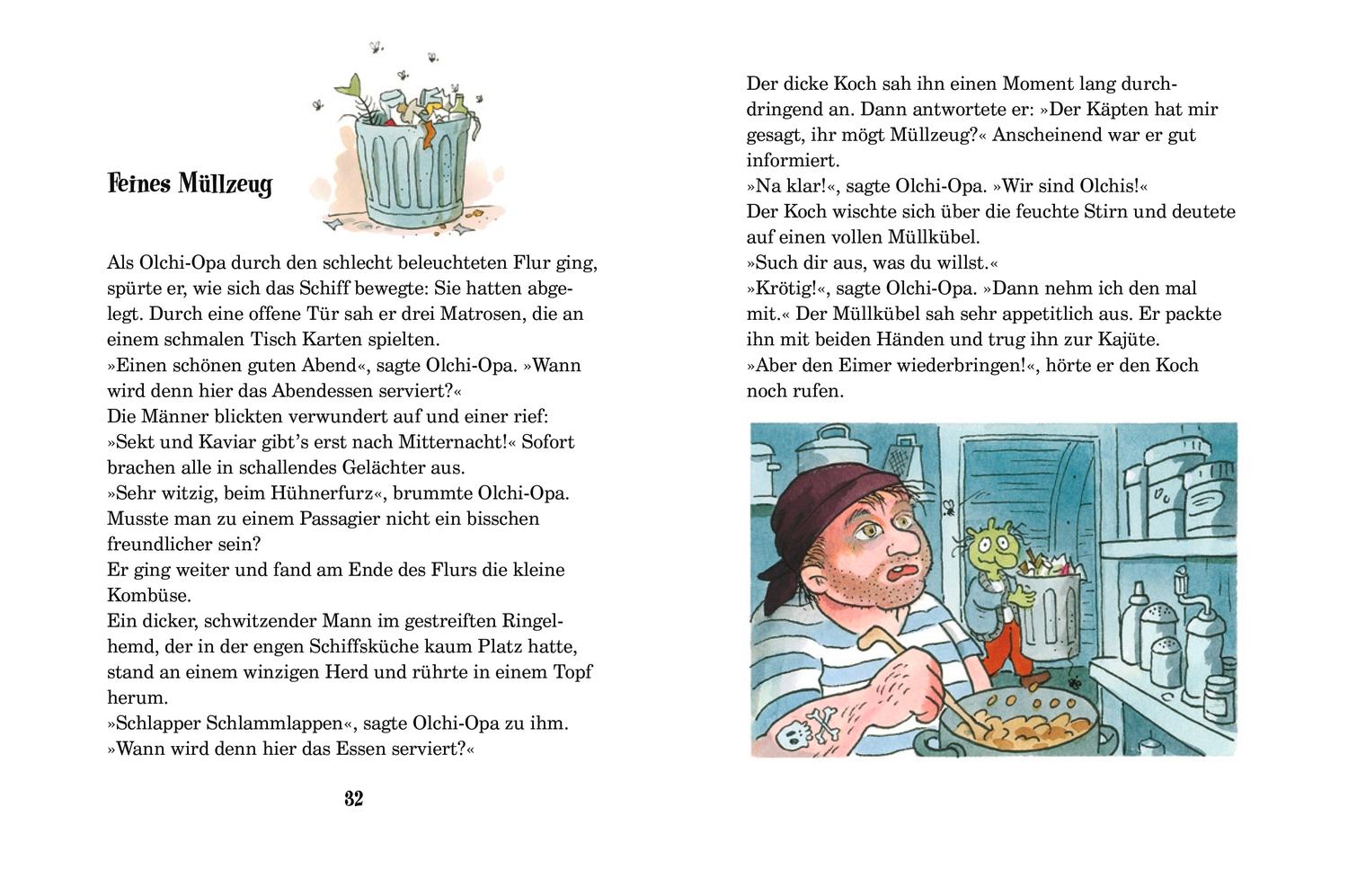 Feines Müllzeug

Als Olchi-Opa durch den schlecht beleuchteten Flur ging, spürte er, wie sich das Schiff bewegte: Sie hatten abgelegt. Durch eine offene Tür sah er drei Matrosen, die an einem schmalen Tisch Karten spielten.
»Einen schönen guten Abend«, sagte Olchi-Opa. »Wann wird denn hier das Abendessen serviert?«
Die Männer blickten verwundert auf und einer rief: »Sekt und Kaviar gibt's erst nach Mitternacht!« Sofort brachen alle in schallendes Gelächter aus.
»Sehr witzig, beim Hühnerfurz«, brummte Olchi-Opa. Musste man zu einem Passagier nicht ein bisschen freundlicher sein?
Er ging weiter und fand am Ende des Flurs die kleine Kombüse.
Ein dicker, schwitzender Mann im gestreiften Ringelhemd, der in der engen Schiffsküche kaum Platz hatte, stand an einem winzigen Herd und rührte in einem Topf herum.
»Schlapper Schlammlappen«, sagte Olchi-Opa zu ihm. »Wann wird denn hier das Essen serviert?«

32

Der dicke Koch sah ihn einen Moment lang durchdringend an. Dann antwortete er: »Der Käpten hat mir gesagt, ihr mögt Müllzeug?« Anscheinend war er gut informiert.
»Na klar!«, sagte Olchi-Opa. »Wir sind Olchis!«
Der Koch wischte sich über die feuchte Stirn und deutete auf einen vollen Müllkübel.
»Such dir aus, was du willst.«
»Krötig!«, sagte Olchi-Opa. »Dann nehm ich den mal mit.« Der Müllkübel sah sehr appetitlich aus. Er packte ihn mit beiden Händen und trug ihn zur Kajüte.
»Aber den Eimer wiederbringen!«, hörte er den Koch noch rufen.